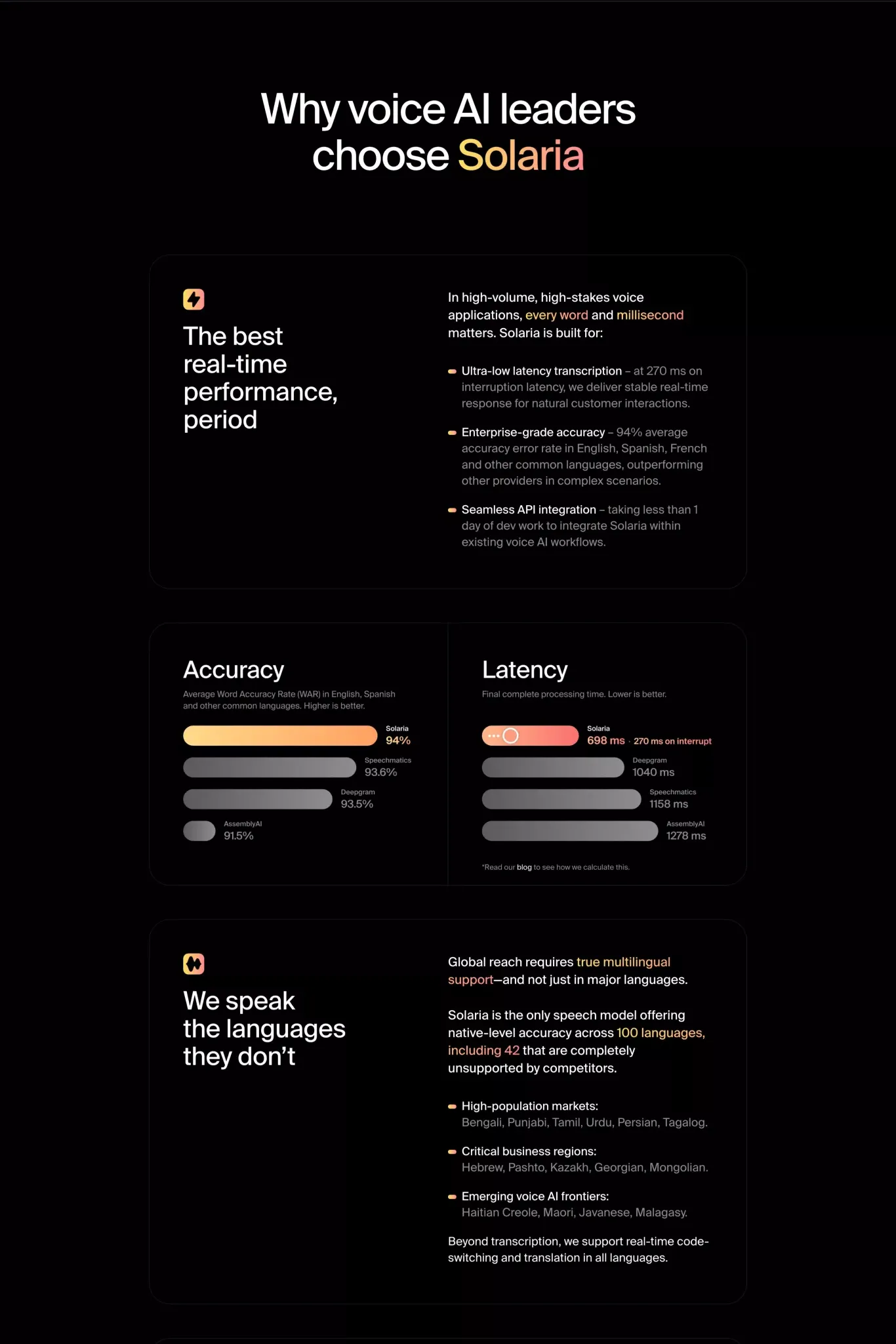 Why voice AI leaders choose Solaria

The best real-time performance, period

In high-volume, high-stakes voice applications, every word and millisecond matters. Solaria is built for:

Ultra-low latency transcription – at 270 ms on interruption latency, we deliver stable real-time response for natural customer interactions.

Enterprise-grade accuracy – 94% average accuracy error rate in English, Spanish, French and other common languages, outperforming other providers in complex scenarios.

Seamless API integration – taking less than 1 day of dev work to integrate Solaria within existing voice AI workflows.

Accuracy

Average Word Accuracy Rate (WAR) in English, Spanish and other common languages. Higher is better.

Solaria 94%
Speechmatics 93.6%
Deepgram 93.5%
AssemblyAI 91.5%

Latency

Final complete processing time. Lower is better.

Solaria 698 ms · 270 ms on interrupt
Deepgram 1040 ms
Speechmatics 1158 ms
AssemblyAI 1278 ms

*Read our blog to see how we calculate this.

We speak the languages they don't

Global reach requires true multilingual support—and not just in major languages.

Solaria is the only speech model offering native-level accuracy across 100 languages, including 42 that are completely unsupported by competitors.

High-population markets: Bengali, Punjabi, Tamil, Urdu, Persian, Tagalog.

Critical business regions: Hebrew, Pashto, Kazakh, Georgian, Mongolian.

Emerging voice AI frontiers: Haitian Creole, Maori, Javanese, Malagasy.

Beyond transcription, we support real-time code-switching and translation in all languages.